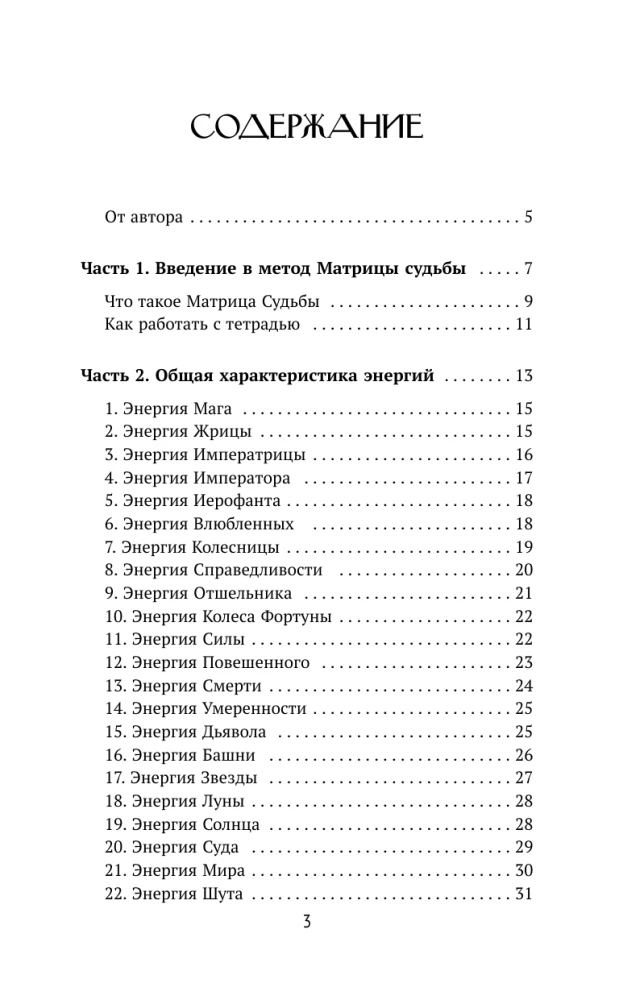 СОДЕРЖАНИЕ

От автора 5

Часть 1. Введение в метод Матрицы судьбы 7

Что такое Матрица Судьбы 9
Как работать с тетрадью 11

Часть 2. Общая характеристика энергий 13

1. Энергия Мага 15
2. Энергия Жрицы 15
3. Энергия Императрицы 16
4. Энергия Императора 17
5. Энергия Иерофанта 18
6. Энергия Влюбленных 18
7. Энергия Колесницы 19
8. Энергия Справедливости 20
9. Энергия Отшельника 21
10. Энергия Колеса Фортуны 22
11. Энергия Силы 22
12. Энергия Повешенного 23
13. Энергия Смерти 24
14. Энергия Умеренности 25
15. Энергия Дьявола 25
16. Энергия Башни 26
17. Энергия Звезды 27
18. Энергия Луны 28
19. Энергия Солнца 28
20. Энергия Суда 29
21. Энергия Мира 30
22. Энергия Шута 31

3